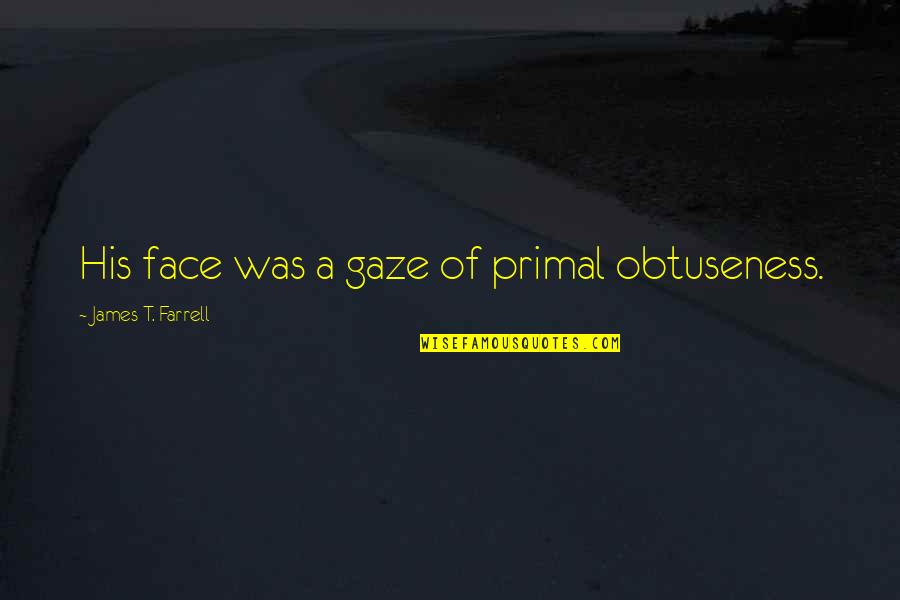 His face was a gaze of primal obtuseness.

~ James T. Farrell

WISEFAMOUSQUOTES.COM